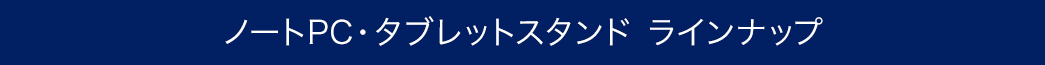 ノートPC・タブレットスタンド ラインナップ